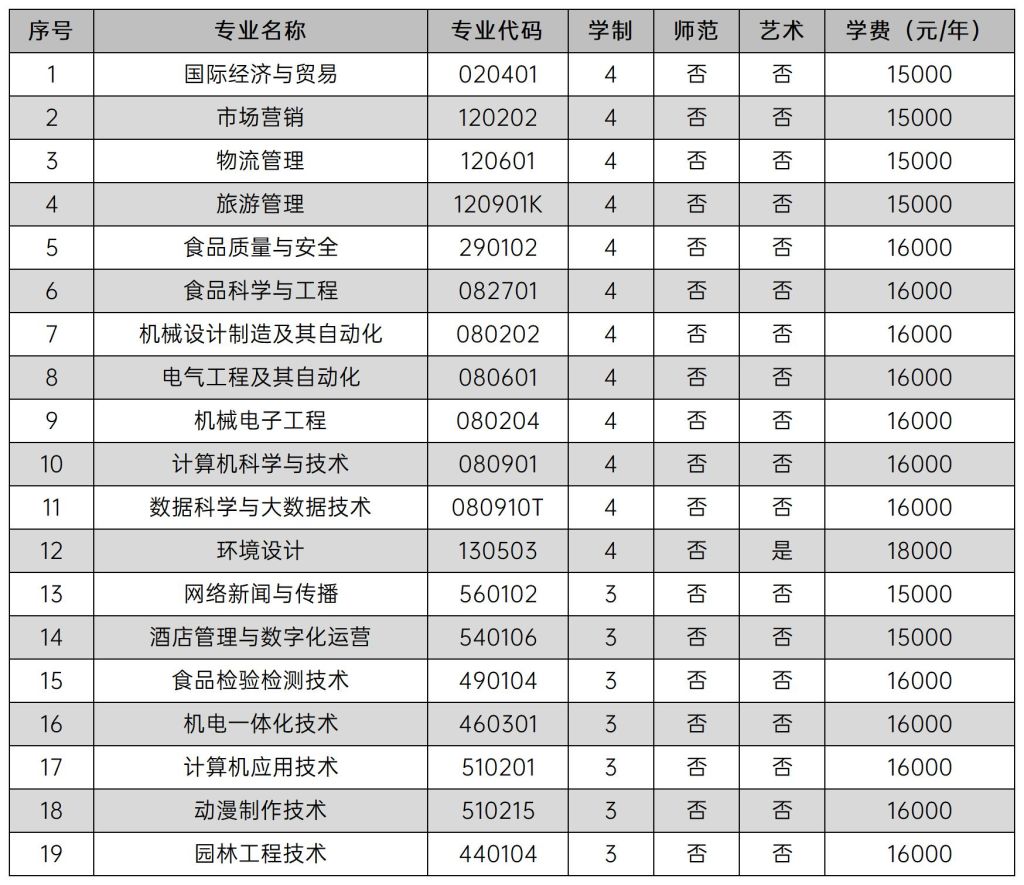 | 序号 | 专业名称 | 专业代码 | 学制 | 师范 | 艺术 | 学费（元/年） |
|---|---|---|---|---|---|---|
| 1 | 国际经济与贸易 | 020401 | 4 | 否 | 否 | 15000 |
| 2 | 市场营销 | 120202 | 4 | 否 | 否 | 15000 |
| 3 | 物流管理 | 120601 | 4 | 否 | 否 | 15000 |
| 4 | 旅游管理 | 120901K | 4 | 否 | 否 | 15000 |
| 5 | 食品质量与安全 | 290102 | 4 | 否 | 否 | 16000 |
| 6 | 食品科学与工程 | 082701 | 4 | 否 | 否 | 16000 |
| 7 | 机械设计制造及其自动化 | 080202 | 4 | 否 | 否 | 16000 |
| 8 | 电气工程及其自动化 | 080601 | 4 | 否 | 否 | 16000 |
| 9 | 机械电子工程 | 080204 | 4 | 否 | 否 | 16000 |
| 10 | 计算机科学与技术 | 080901 | 4 | 否 | 否 | 16000 |
| 11 | 数据科学与大数据技术 | 080910T | 4 | 否 | 否 | 16000 |
| 12 | 环境设计 | 130503 | 4 | 否 | 是 | 18000 |
| 13 | 网络新闻与传播 | 560102 | 3 | 否 | 否 | 15000 |
| 14 | 酒店管理与数字化运营 | 540106 | 3 | 否 | 否 | 15000 |
| 15 | 食品检验检测技术 | 490104 | 3 | 否 | 否 | 16000 |
| 16 | 机电一体化技术 | 460301 | 3 | 否 | 否 | 16000 |
| 17 | 计算机应用技术 | 510201 | 3 | 否 | 否 | 16000 |
| 18 | 动漫制作技术 | 510215 | 3 | 否 | 否 | 16000 |
| 19 | 园林工程技术 | 440104 | 3 | 否 | 否 | 16000 |